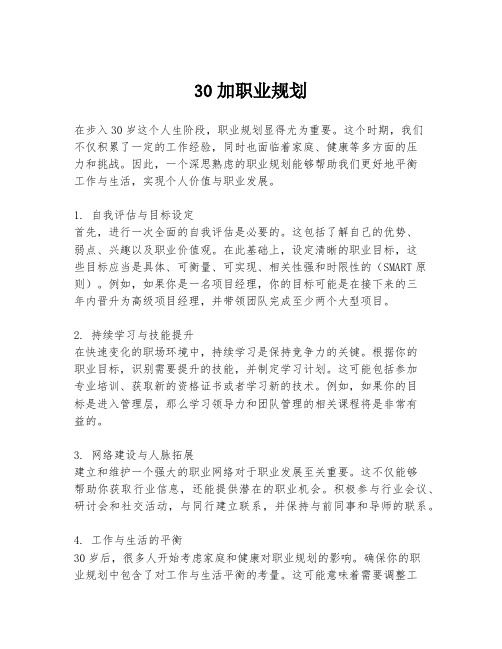 30 加职业规划

在步入 30 岁这个人生阶段，职业规划显得尤为重要。这个时期，我们不仅积累了一定的工作经验，同时也面临着家庭、健康等多方面的压力和挑战。因此，一个深思熟虑的职业规划能够帮助我们更好地平衡工作与生活，实现个人价值与职业发展。

1. 自我评估与目标设定
首先，进行一次全面的自我评估是必要的。这包括了解自己的优势、弱点、兴趣以及职业价值观。在此基础上，设定清晰的职业目标，这些目标应当是具体、可衡量、可实现、相关性强和时限性的（SMART 原则）。例如，如果你是一名项目经理，你的目标可能是在接下来的三年内晋升为高级项目经理，并带领团队完成至少两个大型项目。

2. 持续学习与技能提升
在快速变化的职场环境中，持续学习是保持竞争力的关键。根据你的职业目标，识别需要提升的技能，并制定学习计划。这可能包括参加专业培训、获取新的资格证书或者学习新的技术。例如，如果你的目标是进入管理层，那么学习领导力和团队管理的相关课程将是非常有益的。

3. 网络建设与人脉拓展
建立和维护一个强大的职业网络对于职业发展至关重要。这不仅能够帮助你获取行业信息，还能提供潜在的职业机会。积极参与行业会议、研讨会和社交活动，与同行建立联系，并保持与前同事和导师的联系。

4. 工作与生活的平衡
30 岁后，很多人开始考虑家庭和健康对职业规划的影响。确保你的职业规划中包含了对工作与生活平衡的考量。这可能意味着需要调整工